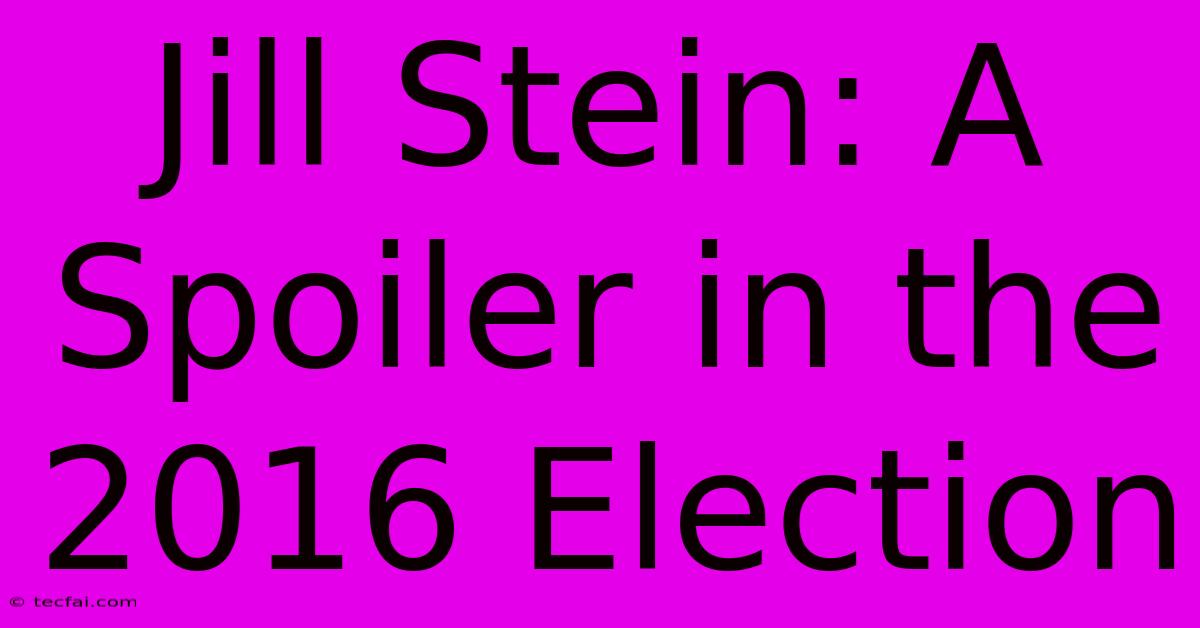 Jill Stein: A Spoiler in the 2016 Election

© tecfai.com